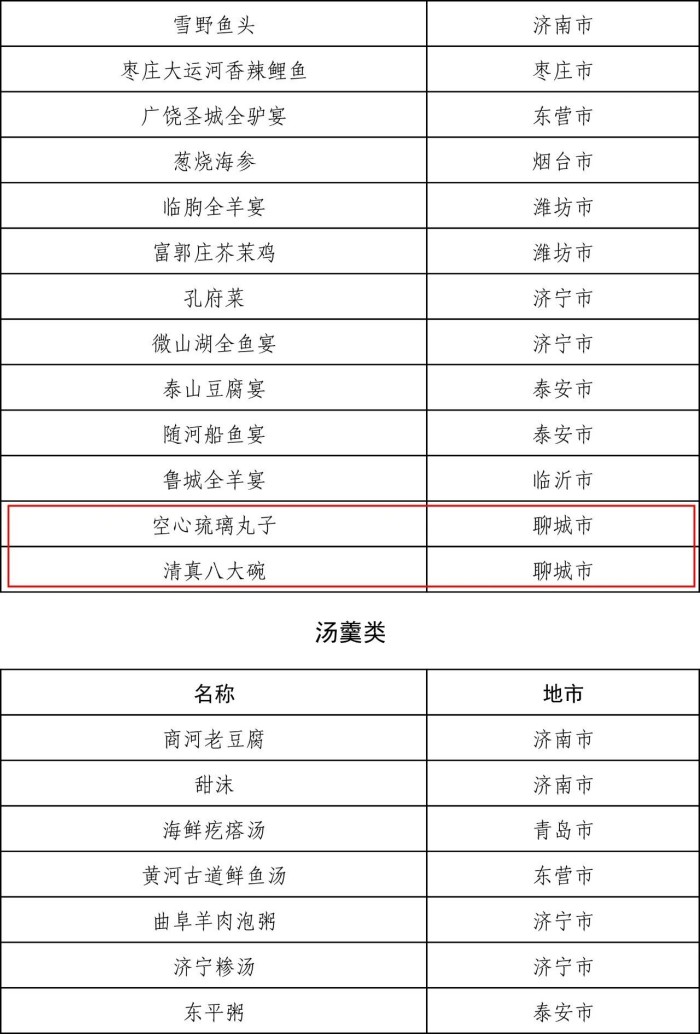 | 雪野鱼头 | 济南市 |
|---|---|
| 枣庄大运河香辣鲤鱼 | 枣庄市 |
| 广饶圣城全驴宴 | 东营市 |
| 葱烧海参 | 烟台市 |
| 临朐全羊宴 | 潍坊市 |
| 富郭庄芥茉鸡 | 潍坊市 |
| 孔府菜 | 济宁市 |
| 微山湖全鱼宴 | 济宁市 |
| 泰山豆腐宴 | 泰安市 |
| 随河船鱼宴 | 泰安市 |
| 鲁城全羊宴 | 临沂市 |
| 空心琉璃丸子 | 聊城市 |
| 清真八大碗 | 聊城市 |

汤羹类

| 名称 | 地市 |
|---|---|
| 商河老豆腐 | 济南市 |
| 甜沫 | 济南市 |
| 海鲜疙瘩汤 | 青岛市 |
| 黄河古道鲜鱼汤 | 东营市 |
| 曲阜羊肉泡粥 | 济宁市 |
| 济宁糁汤 | 济宁市 |
| 东平粥 | 泰安市 |